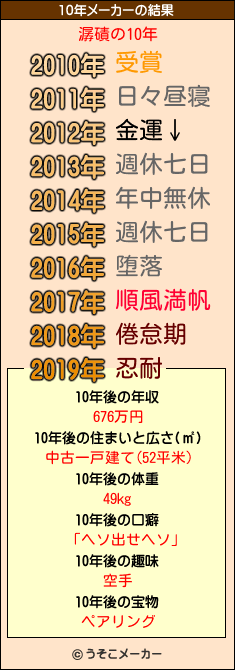 10年メーカーの結果

潺磧の10年

2010年 受賞

2011年 日々昼寝

2012年 金運↓

2013年 週休七日

2014年 年中無休

2015年 週休七日

2016年 堕落

2017年 順風満帆

2018年 倦怠期

2019年 忍耐

10年後の年収
676万円

10年後の住まいと広さ(㎡)
中古一戸建て(52平米)

10年後の体重
49kg

10年後の口癖
「ヘソ出せヘソ」

10年後の趣味
空手

10年後の宝物
ペアリング

© うそこメーカー